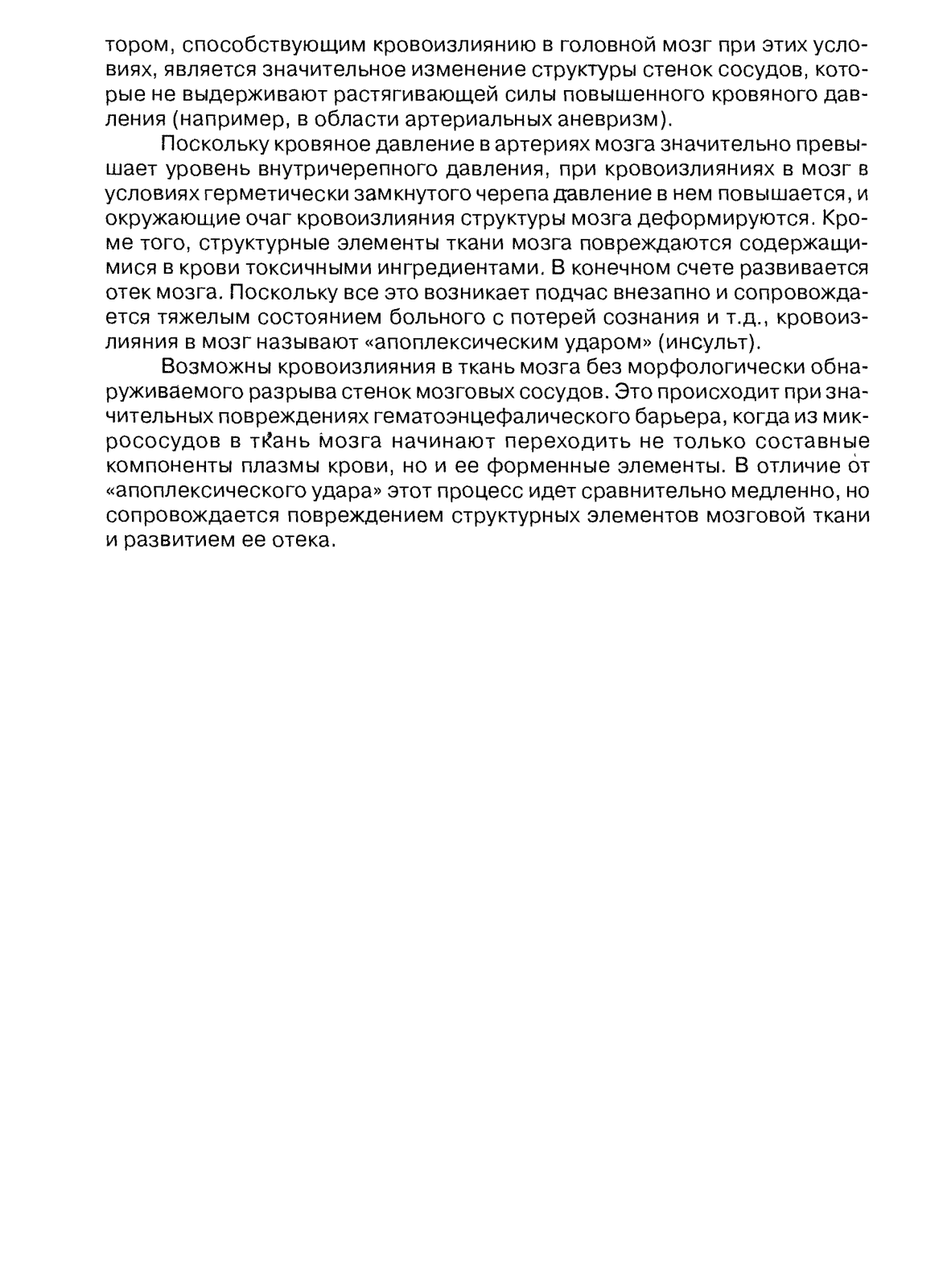 тором, способствующим кровоизлиянию в головной мозг при этих условиях, является значительное изменение структуры стенок сосудов, которые не выдерживают растягивающей силы повышенного кровяного давления (например, в области артериальных аневризм).

Поскольку кровяное давление в артериях мозга значительно превышает уровень внутричерепного давления, при кровоизлияниях в мозг в условиях герметически замкнутого черепа давление в нем повышается, и окружающие очаг кровоизлияния структуры мозга деформируются. Кроме того, структурные элементы ткани мозга повреждаются содержащимися в крови токсичными ингредиентами. В конечном счете развивается отек мозга. Поскольку все это возникает подчас внезапно и сопровождается тяжелым состоянием больного с потерей сознания и т.д., кровоизлияния в мозг называют «апоплексическим ударом» (инсульт).

Возможны кровоизлияния в ткань мозга без морфологически обнаруживаемого разрыва стенок мозговых сосудов. Это происходит при значительных повреждениях гематоэнцефалического барьера, когда из микрососудов в ткань мозга начинают переходить не только составные компоненты плазмы крови, но и ее форменные элементы. В отличие от «апоплексического удара» этот процесс идет сравнительно медленно, но сопровождается повреждением структурных элементов мозговой ткани и развитием ее отека.